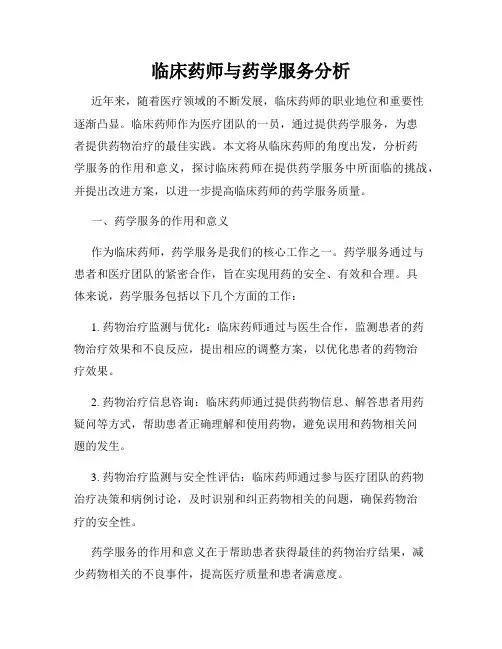 临床药师与药学服务分析

近年来，随着医疗领域的不断发展，临床药师的职业地位和重要性逐渐凸显。临床药师作为医疗团队的一员，通过提供药学服务，为患者提供药物治疗的最佳实践。本文将从临床药师的角度出发，分析药学服务的作用和意义，探讨临床药师在提供药学服务中所面临的挑战，并提出改进方案，以进一步提高临床药师的药学服务质量。

一、药学服务的作用和意义

作为临床药师，药学服务是我们的核心工作之一。药学服务通过与患者和医疗团队的紧密合作，旨在实现用药的安全、有效和合理。具体来说，药学服务包括以下几个方面的工作：

1. 药物治疗监测与优化：临床药师通过与医生合作，监测患者的药物治疗效果和不良反应，提出相应的调整方案，以优化患者的药物治疗效果。

2. 药物治疗信息咨询：临床药师通过提供药物信息、解答患者用药疑问等方式，帮助患者正确理解和使用药物，避免误用和药物相关问题的发生。

3. 药物治疗监测与安全性评估：临床药师通过参与医疗团队的药物治疗决策和病例讨论，及时识别和纠正药物相关的问题，确保药物治疗的安全性。

药学服务的作用和意义在于帮助患者获得最佳的药物治疗结果，减少药物相关的不良事件，提高医疗质量和患者满意度。